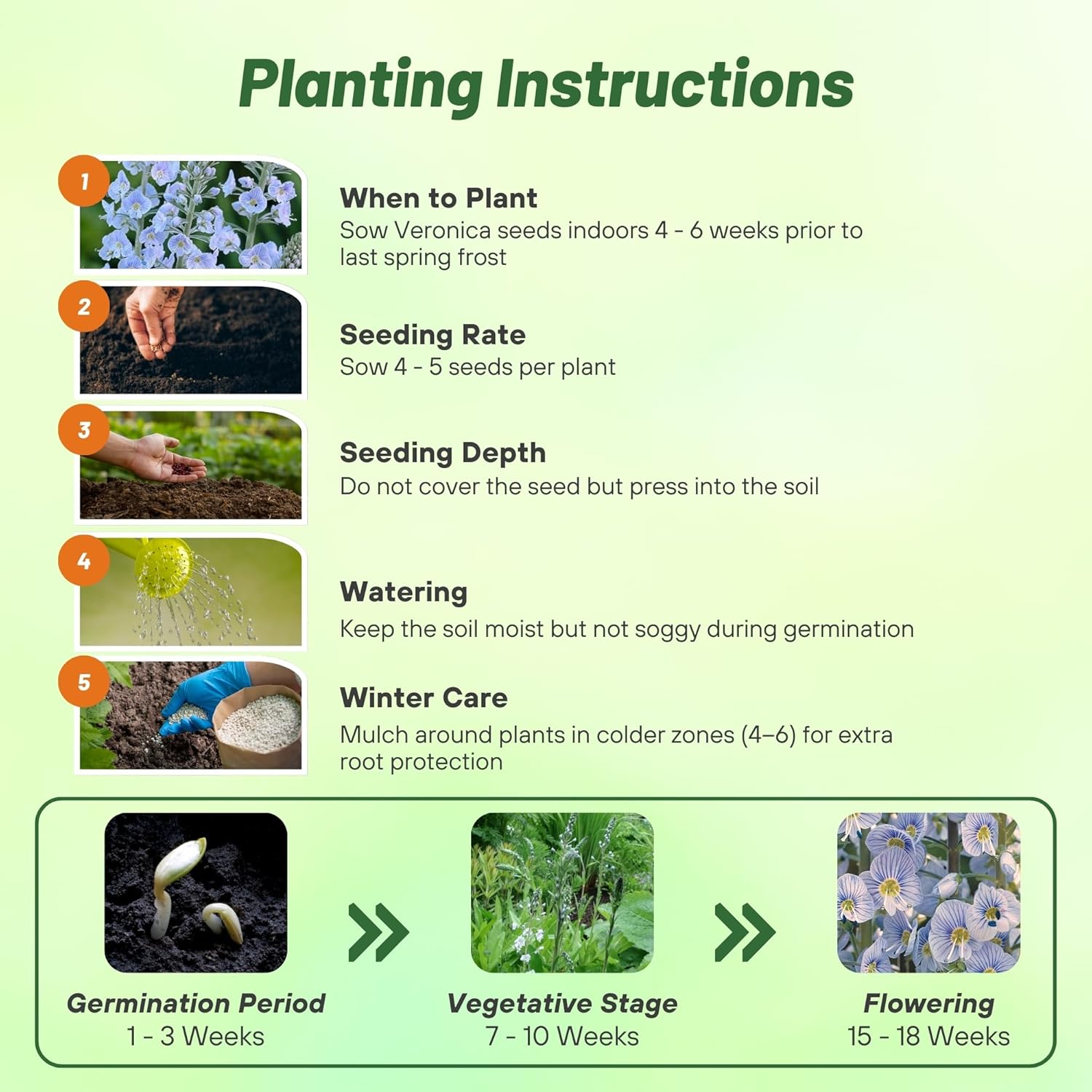 Planting Instructions

1

When to Plant
Sow Veronica seeds indoors 4 - 6 weeks prior to last spring frost

2

Seeding Rate
Sow 4 - 5 seeds per plant

3

Seeding Depth
Do not cover the seed but press into the soil

4

Watering
Keep the soil moist but not soggy during germination

5

Winter Care
Mulch around plants in colder zones (4–6) for extra root protection

Germination Period
1 - 3 Weeks

Vegetative Stage
7 - 10 Weeks

Flowering
15 - 18 Weeks